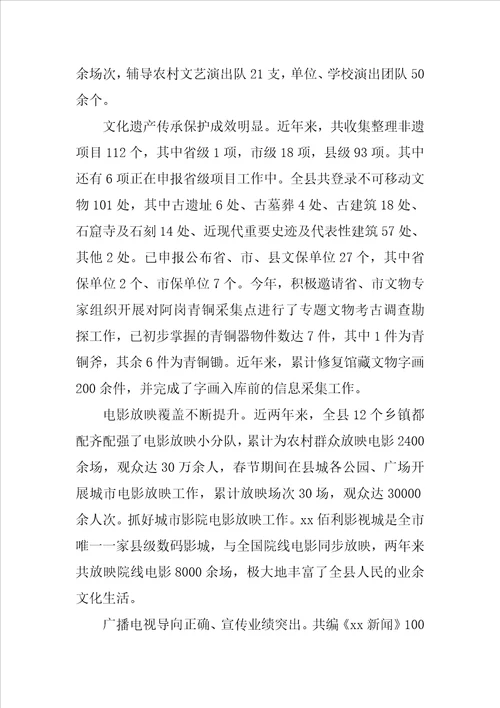 余场次，辅导农村文艺演出队 21 支，单位、学校演出团队 50 余个。

文化遗产传承保护成效明显。近年来，共收集整理非遗项目 112 个，其中省级 1 项，市级 18 项，县级 93 项。其中还有 6 项正在申报省级项目工作中。全县共登录不可移动文物 101 处，其中古遗址 6 处、古墓葬 4 处、古建筑 18 处、石窟寺及石刻 14 处、近现代重要史迹及代表性建筑 57 处、其他 2 处。已申报公布省、市、县文保单位 27 个，其中省保单位 2 个、市保单位 7 个。今年，积极邀请省、市文物专家组织开展对阿岗青铜采集点进行了专题文物考古调查勘探工作，已初步掌握的青铜器物件数达 7 件，其中 1 件为青铜斧，其余 6 件为青铜锄。近年来，累计修复馆藏文物字画 200 余件，并完成了字画入库前的信息采集工作。

电影放映覆盖不断提升。近两年来，全县 12 个乡镇都配齐配强了电影放映小分队，累计为农村群众放映电影 2400 余场，观众达 30 万余人，春节期间在县城各公园、广场开展城市电影放映工作，累计放映场次 30 场，观众达 30000 余人次。抓好城市影院电影放映工作。xx 佰利影视城是全市唯一一家县级数码影城，与全国院线电影同步放映，两年来共放映院线电影 8000 余场，极大地丰富了全县人民的业余文化生活。

广播电视导向正确、宣传业绩突出。共编《xx 新闻》100